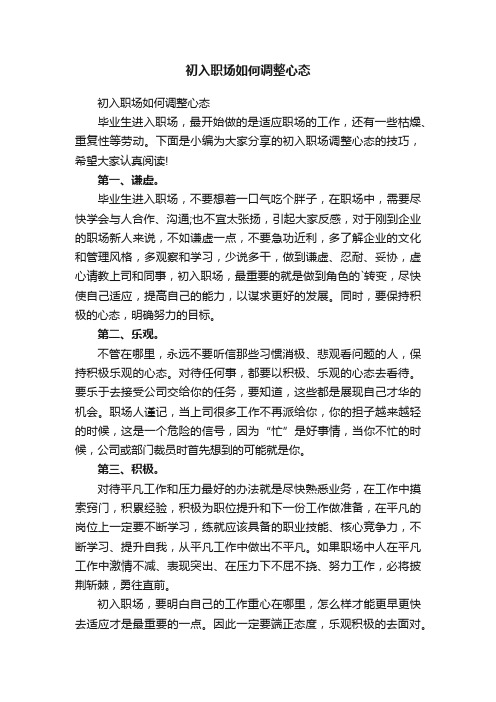 初入职场如何调整心态

初入职场如何调整心态

毕业生进入职场，最开始做的是适应职场的工作，还有一些枯燥、重复性等劳动。下面是小编为大家分享的初入职场调整心态的技巧，希望大家认真阅读!

第一、谦虚。

毕业生进入职场，不要想着一口气吃个胖子，在职场中，需要尽快学会与人合作、沟通;也不宜太张扬，引起大家反感，对于刚到企业的职场新人来说，不如谦虚一点，不要急功近利，多了解企业的文化和管理风格，多观察和学习，少说多干，做到谦虚、忍耐、妥协，虚心请教上司和同事，初入职场，最重要的就是做到角色的`转变，尽快使自己适应，提高自己的能力，以谋求更好的发展。同时，要保持积极的心态，明确努力的目标。

第二、乐观。

不管在哪里，永远不要听信那些习惯消极、悲观看问题的人，保持积极乐观的心态。对待任何事，都要以积极、乐观的心态去看待。要乐于去接受公司交给你的任务，要知道，这些都是展现自己才华的机会。职场人谨记，当上司很多工作不再派给你，你的担子越来越轻的时候，这是一个危险的信号，因为“忙”是好事情，当你不忙的时候，公司或部门裁员时首先想到的可能就是你。

第三、积极。

对待平凡工作和压力最好的办法就是尽快熟悉业务，在工作中摸索窍门，积累经验，积极为职位提升和下一份工作做准备，在平凡的岗位上一定要不断学习，练就应该具备的职业技能、核心竞争力，不断学习、提升自我，从平凡工作中做出不平凡。如果职场中人在平凡工作中激情不减、表现突出、在压力下不屈不挠、努力工作，必将披荆斩棘，勇往直前。

初入职场，要明白自己的工作重心在哪里，怎么样才能更早更快去适应才是最重要的一点。因此一定要端正态度，乐观积极的去面对。